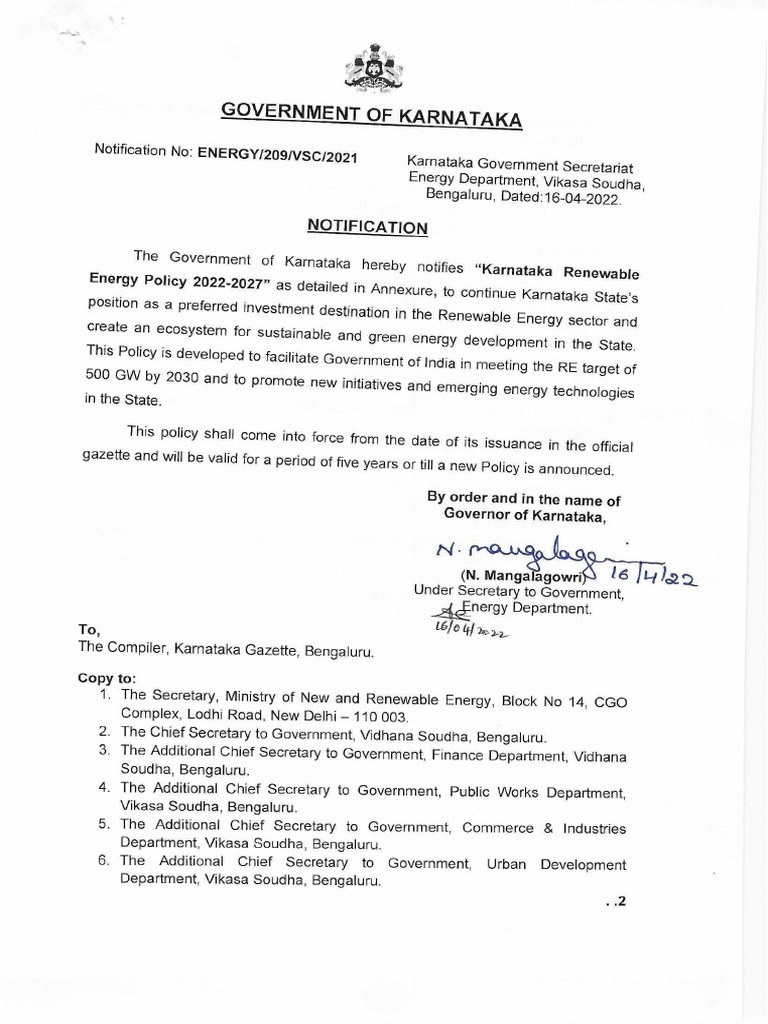 GOVERNMENT OF KARNATAKA

Notification No: ENERGY/209/VSC/2021

Karnataka Government Secretariat
Energy Department, Vikasa Soudha,
Bengaluru, Dated:16-04-2022.

NOTIFICATION

The Government of Karnataka hereby notifies "Karnataka Renewable Energy Policy 2022-2027" as detailed in Annexure, to continue Karnataka State's position as a preferred investment destination in the Renewable Energy sector and create an ecosystem for sustainable and green energy development in the State. This Policy is developed to facilitate Government of India in meeting the RE target of 500 GW by 2030 and to promote new initiatives and emerging energy technologies in the State.

This policy shall come into force from the date of its issuance in the official gazette and will be valid for a period of five years or till a new Policy is announced.

By order and in the name of
Governor of Karnataka,

N. Mangalagowri 16/4/22
(N. Mangalagowri)
Under Secretary to Government,
Energy Department.
16/04/2022

To,
The Compiler, Karnataka Gazette, Bengaluru.

Copy to:
1. The Secretary, Ministry of New and Renewable Energy, Block No 14, CGO Complex, Lodhi Road, New Delhi – 110 003.
2. The Chief Secretary to Government, Vidhana Soudha, Bengaluru.
3. The Additional Chief Secretary to Government, Finance Department, Vidhana Soudha, Bengaluru.
4. The Additional Chief Secretary to Government, Public Works Department, Vikasa Soudha, Bengaluru.
5. The Additional Chief Secretary to Government, Commerce & Industries Department, Vikasa Soudha, Bengaluru.
6. The Additional Chief Secretary to Government, Urban Development Department, Vikasa Soudha, Bengaluru.

. .2